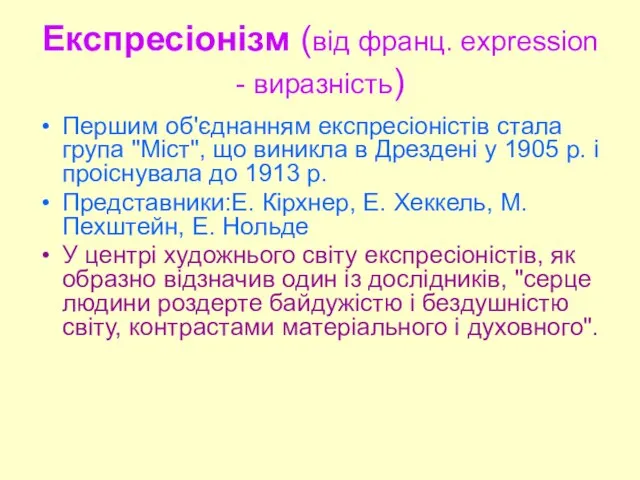 Експресіонізм (від франц. expression - виразність)

• Першим об'єднанням експресіоністів стала група "Міст", що виникла в Дрездені у 1905 р. і проіснувала до 1913 р.

• Представники:Е. Кірхнер, Е. Хеккель, М. Пехштейн, Е. Нольде

• У центрі художнього світу експресіоністів, як образно відзначив один із дослідників, "серце людини роздерте байдужістю і бездушністю світу, контрастами матеріального і духовного".